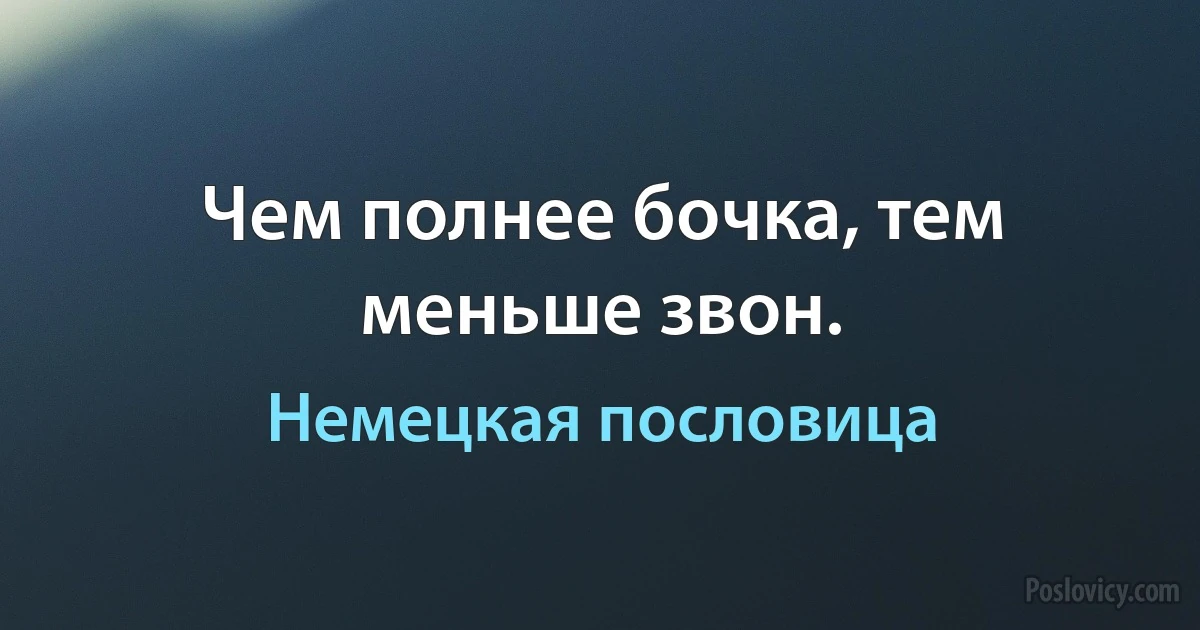 Чем полнее бочка, тем меньше звон.

Немецкая пословица

Poslovicy.com